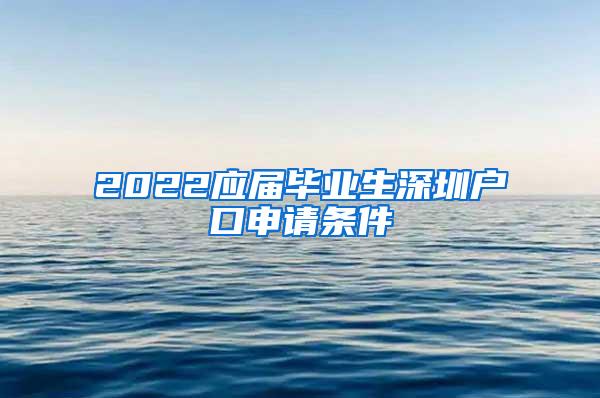 2022应届毕业生深圳户口申请条件